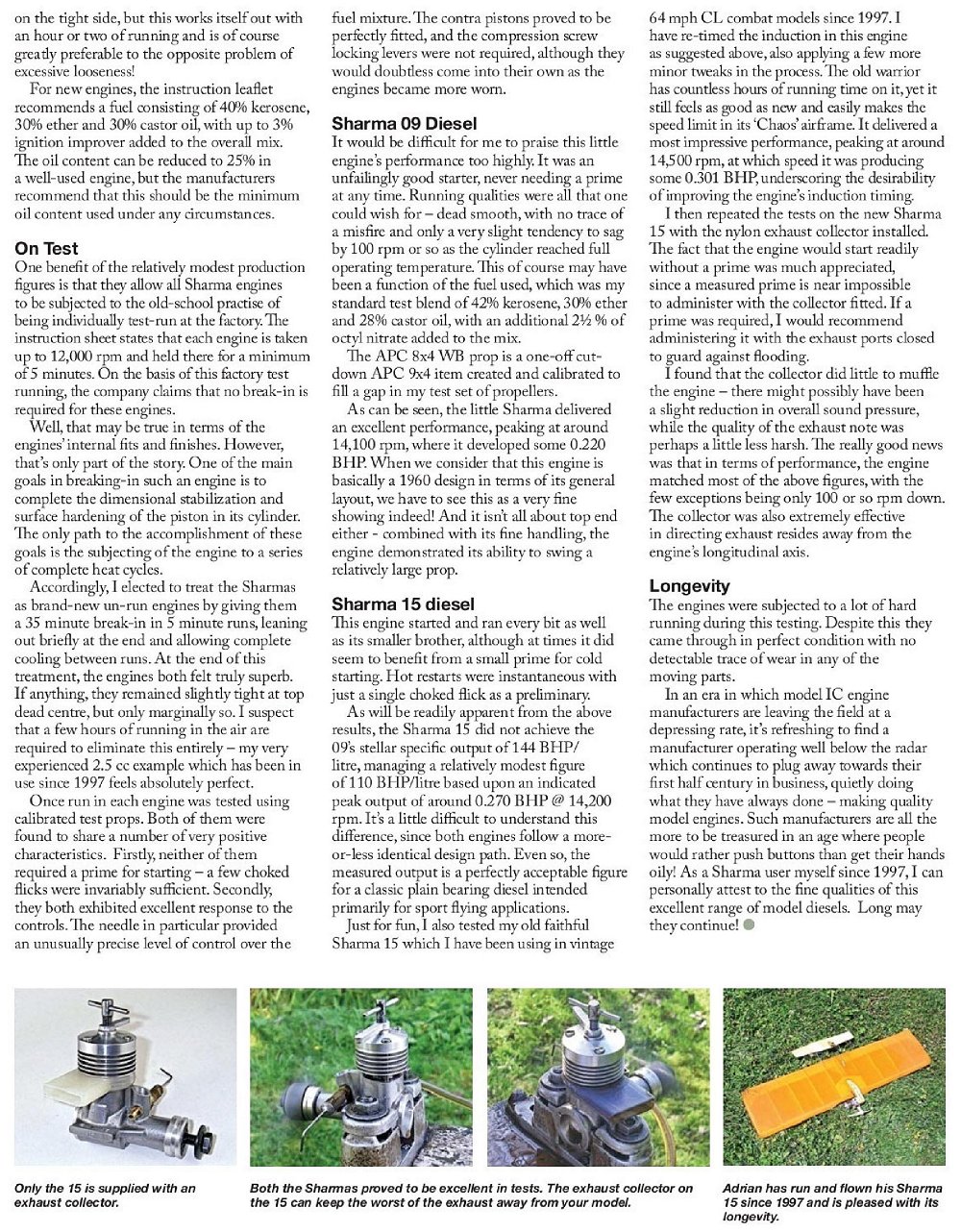 on the tight side, but this works itself out with an hour or two of running and is of course greatly preferable to the opposite problem of excessive looseness!

For new engines, the instruction leaflet recommends a fuel consisting of 40% kerosene, 30% ether and 30% castor oil, with up to 3% ignition improver added to the overall mix. The oil content can be reduced to 25% in a well-used engine, but the manufacturers recommend that this should be the minimum oil content used under any circumstances.

On Test
One benefit of the relatively modest production figures is that they allow all Sharma engines to be subjected to the old-school practise of being individually test-run at the factory. The instruction sheet states that each engine is taken up to 12,000 rpm and held there for a minimum of 5 minutes. On the basis of this factory test running, the company claims that no break-in is required for these engines.

Well, that may be true in terms of the engines' internal fits and finishes. However, that's only part of the story. One of the main goals in breaking-in such an engine is to complete the dimensional stabilization and surface hardening of the piston in its cylinder. The only path to the accomplishment of these goals is the subjecting of the engine to a series of complete heat cycles.

Accordingly, I elected to treat the Sharmas as brand-new un-run engines by giving them a 35 minute break-in in 5 minute runs, leaning out briefly at the end and allowing complete cooling between runs. At the end of this treatment, the engines both felt truly superb. If anything, they remained slightly tight at top dead centre, but only marginally so. I suspect that a few hours of running in the air are required to eliminate this entirely – my very experienced 2.5 cc example which has been in use since 1997 feels absolutely perfect.

Once run in each engine was tested using calibrated test props. Both of them were found to share a number of very positive characteristics. Firstly, neither of them required a prime for starting – a few choked flicks were invariably sufficient. Secondly, they both exhibited excellent response to the controls. The needle in particular provided an unusually precise level of control over the fuel mixture. The contra pistons proved to be perfectly fitted, and the compression screw locking levers were not required, although they would doubtless come into their own as the engines became more worn.

Sharma 09 Diesel
It would be difficult for me to praise this little engine's performance too highly. It was an unfailingly good starter, never needing a prime at any time. Running qualities were all that one could wish for – dead smooth, with no trace of a misfire and only a very slight tendency to sag by 100 rpm or so as the cylinder reached full operating temperature. This of course may have been a function of the fuel used, which was my standard test blend of 42% kerosene, 30% ether and 28% castor oil, with an additional 2½ % of octyl nitrate added to the mix.

The APC 8x4 WB prop is a one-off cut-down APC 9x4 item created and calibrated to fill a gap in my test set of propellers.

As can be seen, the little Sharma delivered an excellent performance, peaking at around 14,100 rpm, where it developed some 0.220 BHP. When we consider that this engine is basically a 1960 design in terms of its general layout, we have to see this as a very fine showing indeed! And it isn't all about top end either - combined with its fine handling, the engine demonstrated its ability to swing a relatively large prop.

Sharma 15 diesel
This engine started and ran every bit as well as its smaller brother, although at times it did seem to benefit from a small prime for cold starting. Hot restarts were instantaneous with just a single choked flick as a preliminary.

As will be readily apparent from the above results, the Sharma 15 did not achieve the 09's stellar specific output of 144 BHP/litre, managing a relatively modest figure of 110 BHP/litre based upon an indicated peak output of around 0.270 BHP @ 14,200 rpm. It's a little difficult to understand this difference, since both engines follow a more-or-less identical design path. Even so, the measured output is a perfectly acceptable figure for a classic plain bearing diesel intended primarily for sport flying applications.

Just for fun, I also tested my old faithful Sharma 15 which I have been using in vintage 64 mph CL combat models since 1997. I have re-timed the induction in this engine as suggested above, also applying a few more minor tweaks in the process. The old warrior has countless hours of running time on it, yet it still feels as good as new and easily makes the speed limit in its 'Chaos' airframe. It delivered a most impressive performance, peaking at around 14,500 rpm, at which speed it was producing some 0.301 BHP, underscoring the desirability of improving the engine's induction timing.

I then repeated the tests on the new Sharma 15 with the nylon exhaust collector installed. The fact that the engine would start readily without a prime was much appreciated, since a measured prime is near impossible to administer with the collector fitted. If a prime was required, I would recommend administering it with the exhaust ports closed to guard against flooding.

I found that the collector did little to muffle the engine – there might possibly have been a slight reduction in overall sound pressure, while the quality of the exhaust note was perhaps a little less harsh. The really good news was that in terms of performance, the engine matched most of the above figures, with the few exceptions being only 100 or so rpm down. The collector was also extremely effective in directing exhaust resides away from the engine's longitudinal axis.

Longevity
The engines were subjected to a lot of hard running during this testing. Despite this they came through in perfect condition with no detectable trace of wear in any of the moving parts.

In an era in which model IC engine manufacturers are leaving the field at a depressing rate, it's refreshing to find a manufacturer operating well below the radar which continues to plug away towards their first half century in business, quietly doing what they have always done – making quality model engines. Such manufacturers are all the more to be treasured in an age where people would rather push buttons than get their hands oily! As a Sharma user myself since 1997, I can personally attest to the fine qualities of this excellent range of model diesels. Long may they continue!

Only the 15 is supplied with an exhaust collector.

Both the Sharmas proved to be excellent in tests. The exhaust collector on the 15 can keep the worst of the exhaust away from your model.

Adrian has run and flown his Sharma 15 since 1997 and is pleased with its longevity.